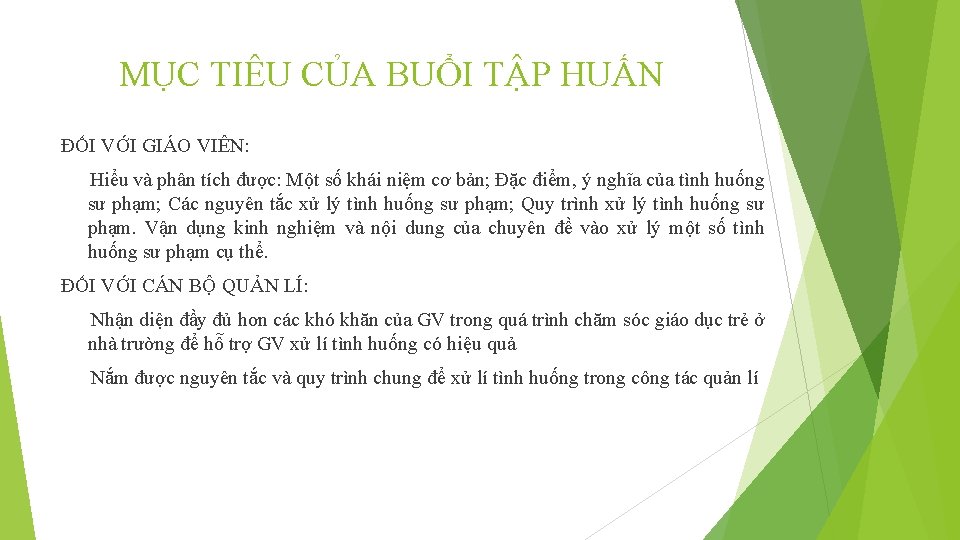 MỤC TIÊU CỦA BUỔI TẬP HUẤN

ĐỐI VỚI GIÁO VIÊN:

Hiểu và phân tích được: Một số khái niệm cơ bản; Đặc điểm, ý nghĩa của tình huống sư phạm; Các nguyên tắc xử lý tình huống sư phạm; Quy trình xử lý tình huống sư phạm. Vận dụng kinh nghiệm và nội dung của chuyên đề vào xử lý một số tình huống sư phạm cụ thể.

ĐỐI VỚI CÁN BỘ QUẢN LÍ:

Nhận diện đầy đủ hơn các khó khăn của GV trong quá trình chăm sóc giáo dục trẻ ở nhà trường để hỗ trợ GV xử lí tình huống có hiệu quả

Nắm được nguyên tắc và quy trình chung để xử lí tình huống trong công tác quản lí